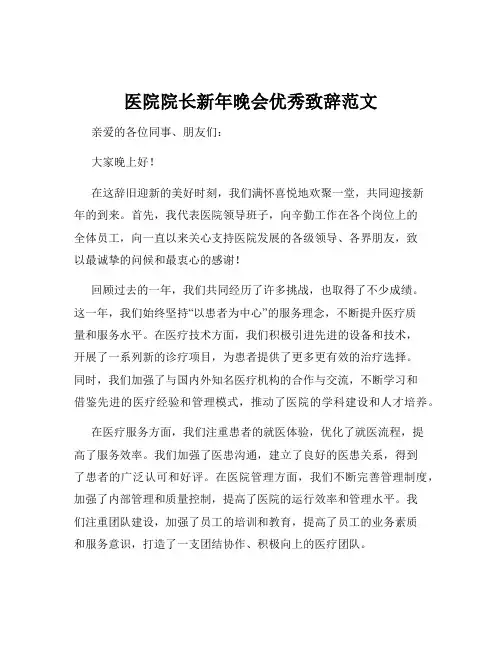 医院院长新年晚会优秀致辞范文

亲爱的各位同事、朋友们：

大家晚上好！

在这辞旧迎新的美好时刻，我们满怀喜悦地欢聚一堂，共同迎接新年的到来。首先，我代表医院领导班子，向辛勤工作在各个岗位上的全体员工，向一直以来关心支持医院发展的各级领导、各界朋友，致以最诚挚的问候和最衷心的感谢！

回顾过去的一年，我们共同经历了许多挑战，也取得了不少成绩。这一年，我们始终坚持“以患者为中心”的服务理念，不断提升医疗质量和服务水平。在医疗技术方面，我们积极引进先进的设备和技术，开展了一系列新的诊疗项目，为患者提供了更多更有效的治疗选择。同时，我们加强了与国内外知名医疗机构的合作与交流，不断学习和借鉴先进的医疗经验和管理模式，推动了医院的学科建设和人才培养。

在医疗服务方面，我们注重患者的就医体验，优化了就医流程，提高了服务效率。我们加强了医患沟通，建立了良好的医患关系，得到了患者的广泛认可和好评。在医院管理方面，我们不断完善管理制度，加强了内部管理和质量控制，提高了医院的运行效率和管理水平。我们注重团队建设，加强了员工的培训和教育，提高了员工的业务素质和服务意识，打造了一支团结协作、积极向上的医疗团队。